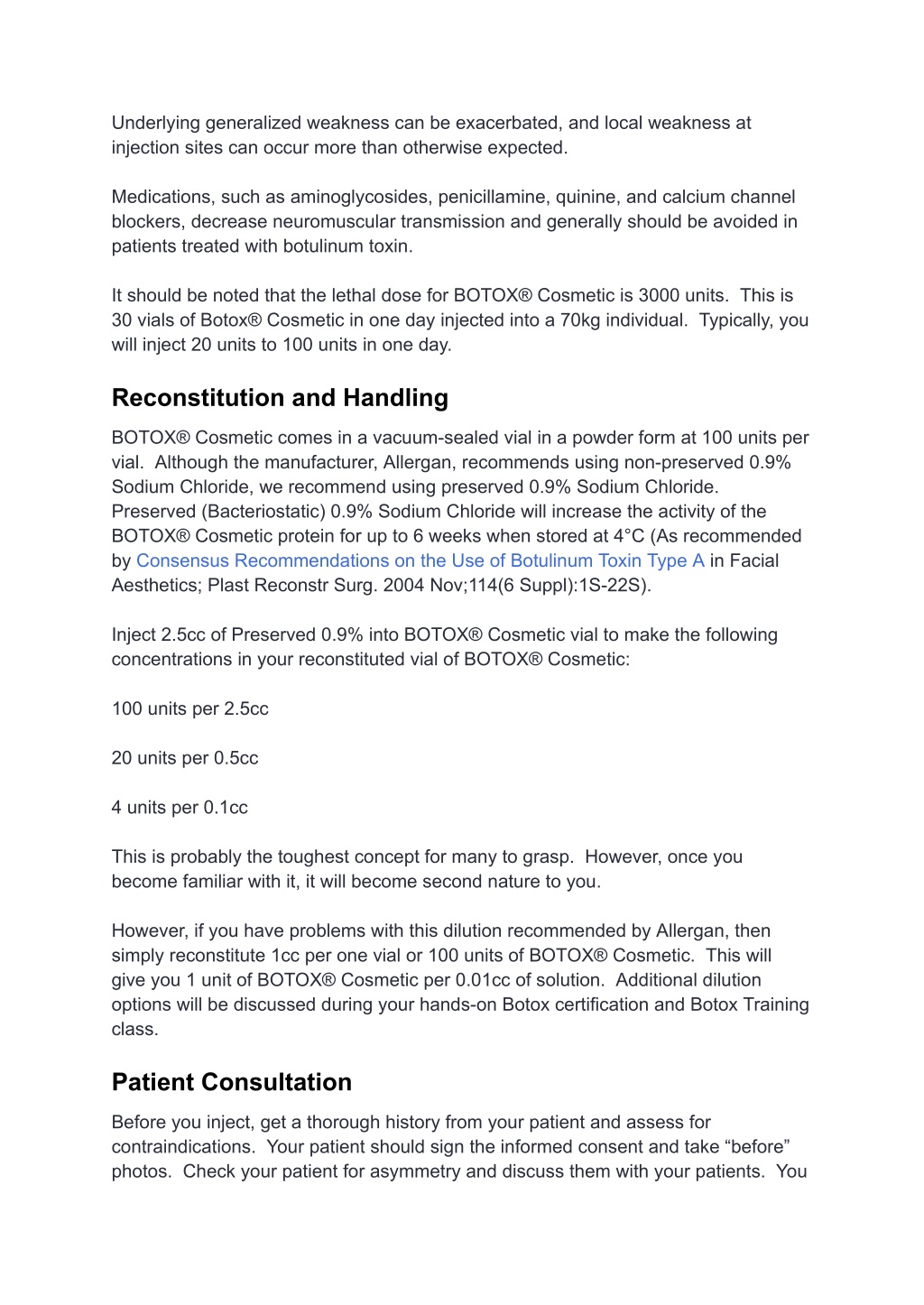 Underlying generalized weakness can be exacerbated, and local weakness at injection sites can occur more than otherwise expected.

Medications, such as aminoglycosides, penicillamine, quinine, and calcium channel blockers, decrease neuromuscular transmission and generally should be avoided in patients treated with botulinum toxin.

It should be noted that the lethal dose for BOTOX® Cosmetic is 3000 units. This is 30 vials of Botox® Cosmetic in one day injected into a 70kg individual. Typically, you will inject 20 units to 100 units in one day.

Reconstitution and Handling

BOTOX® Cosmetic comes in a vacuum-sealed vial in a powder form at 100 units per vial. Although the manufacturer, Allergan, recommends using non-preserved 0.9% Sodium Chloride, we recommend using preserved 0.9% Sodium Chloride. Preserved (Bacteriostatic) 0.9% Sodium Chloride will increase the activity of the BOTOX® Cosmetic protein for up to 6 weeks when stored at 4°C (As recommended by Consensus Recommendations on the Use of Botulinum Toxin Type A in Facial Aesthetics; Plast Reconstr Surg. 2004 Nov;114(6 Suppl):1S-22S).

Inject 2.5cc of Preserved 0.9% into BOTOX® Cosmetic vial to make the following concentrations in your reconstituted vial of BOTOX® Cosmetic:

100 units per 2.5cc

20 units per 0.5cc

4 units per 0.1cc

This is probably the toughest concept for many to grasp. However, once you become familiar with it, it will become second nature to you.

However, if you have problems with this dilution recommended by Allergan, then simply reconstitute 1cc per one vial or 100 units of BOTOX® Cosmetic. This will give you 1 unit of BOTOX® Cosmetic per 0.01cc of solution. Additional dilution options will be discussed during your hands-on Botox certification and Botox Training class.

Patient Consultation

Before you inject, get a thorough history from your patient and assess for contraindications. Your patient should sign the informed consent and take “before” photos. Check your patient for asymmetry and discuss them with your patients. You